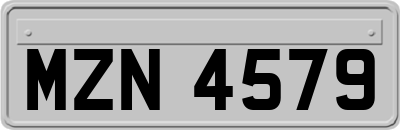 MZN 4579